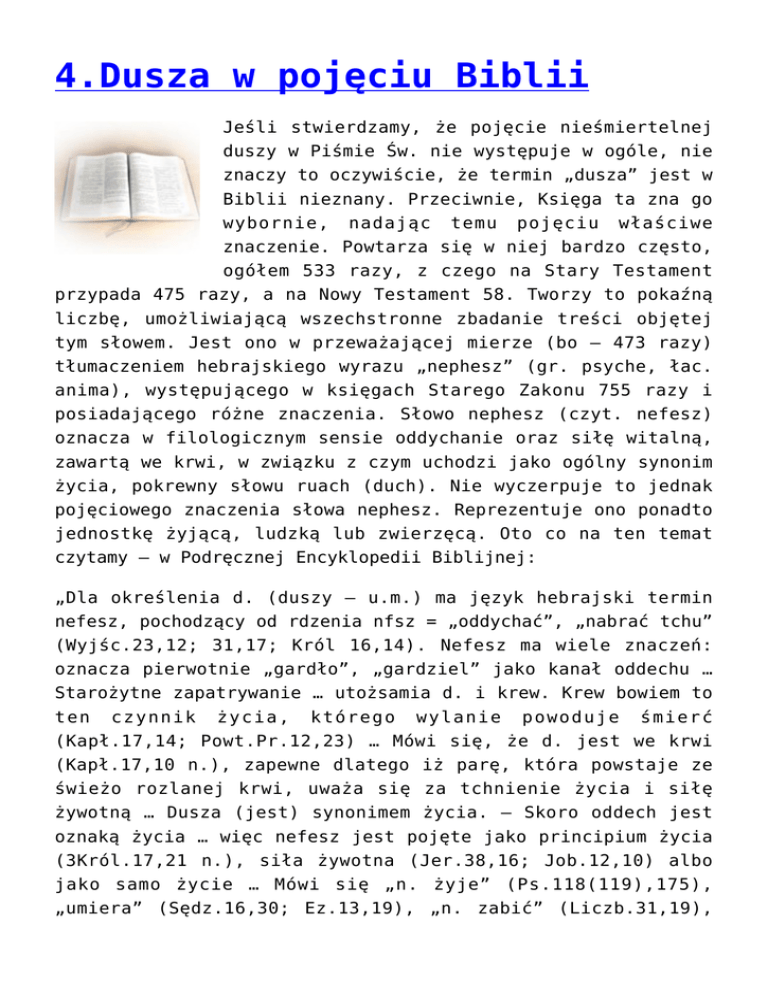 4.Dusza w pojęciu Biblii

Jeśli stwierdzamy, że pojęcie nieśmiertelnej duszy w Piśmie Św. nie występuje w ogóle, nie znaczy to oczywiście, że termin „dusza” jest w Biblii nieznany. Przeciwnie, Księga ta zna go wybornie, nadając temu pojęciu właściwe znaczenie. Powtarza się w niej bardzo często, ogółem 533 razy, z czego na Stary Testament przypada 475 razy, a na Nowy Testament 58. Tworzy to pokaźną liczbę, umożliwiającą wszechstronne zbadanie treści objętej tym słowem. Jest ono w przeważającej mierze (bo – 473 razy) tłumaczeniem hebrajskiego wyrazu „nephesz” (gr. psyche, łac. anima), występującego w księgach Starego Zakonu 755 razy i posiadającego różne znaczenia. Słowo nephesz (czyt. nefesz) oznacza w filologicznym sensie oddychanie oraz siłę witalną, zawartą we krwi, w związku z czym uchodzi jako ogólny synonim życia, pokrewny słowu ruach (duch). Nie wyczerpuje to jednak pojęciowego znaczenia słowa nephesz. Reprezentuje ono ponadto jednostkę żyjącą, ludzką lub zwierzęcą. Oto co na ten temat czytamy – w Podręcznej Encyklopedii Biblijnej:

„Dla określenia d. (duszy – u.m.) ma język hebrajski termin nefesz, pochodzący od rdzenia nfsz = „oddychać”, „nabrać tchu” (Wyjśc.23,12; 31,17; Król 16,14). Nefesz ma wiele znaczeń: oznacza pierwotnie „gardło”, „gardziel” jako kanał oddechu … Starożytne zapatrywanie … utożsamia d. i krew. Krew bowiem to ten czynnik życia, którego wylanie powoduje śmierć (Kapł.17,14; Powt.Pr.12,23) … Mówi się, że d. jest we krwi (Kapł.17,10 n.), zapewne dlatego iż parę, która powstaje ze świeżo rozlanej krwi, uważa się za tchnienie życia i siłę żywotną … Dusza (jest) synonimem życia. – Skoro oddech jest oznaką życia … więc nefesz jest pojęte jako principium życia (3Król.17,21 n.), siła żywotna (Jer.38,16; Job.12,10) albo jako samo życie … Mówi się „n. żyje” (Ps.118(119),175), „umiera” (Sędz.16,30; Ez.13,19), „n. zabić” (Liczb.31,19),